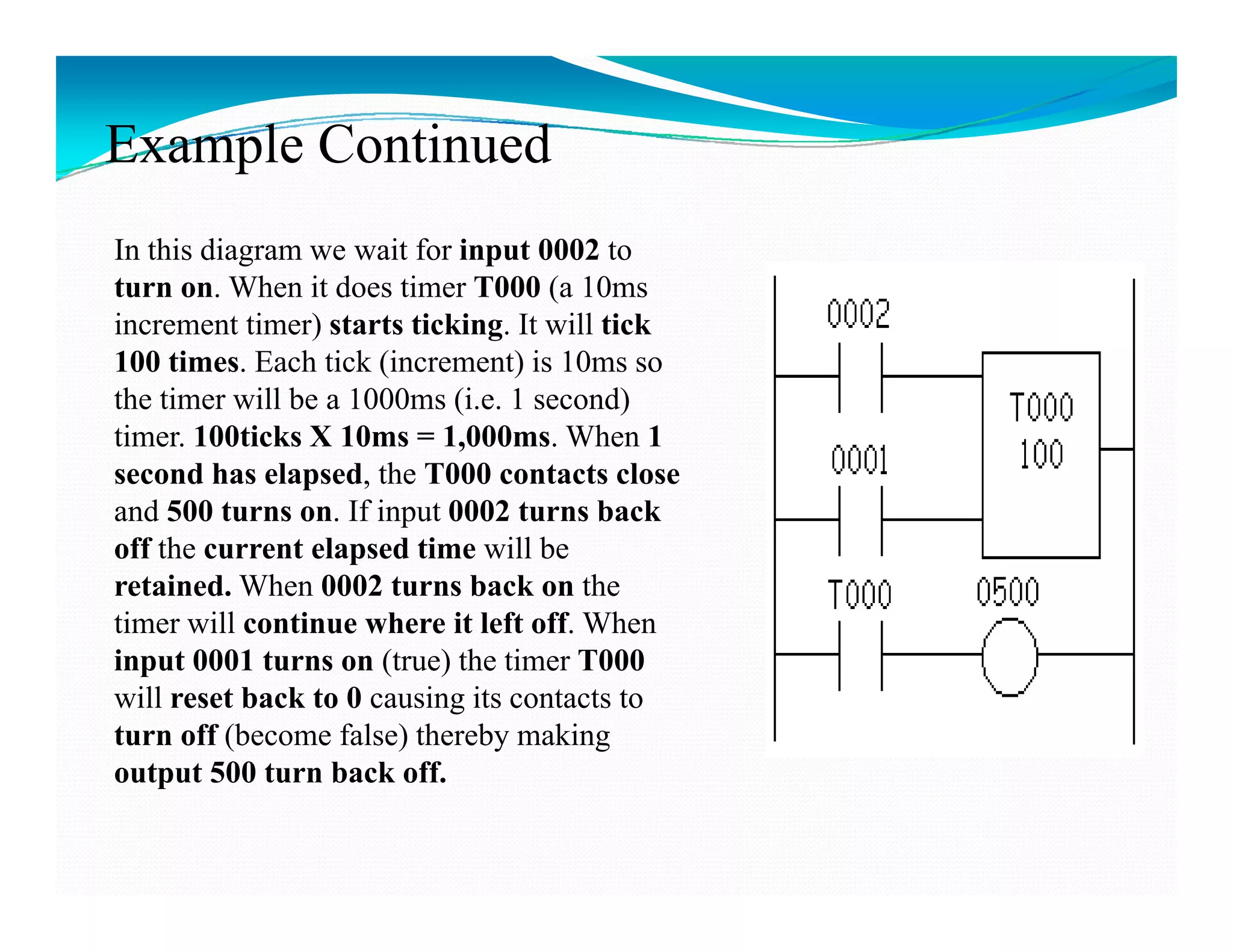 Example Continued

In this diagram we wait for input 0002 to turn on. When it does timer T000 (a 10ms increment timer) starts ticking. It will tick 100 times. Each tick (increment) is 10ms so the timer will be a 1000ms (i.e. 1 second) timer. 100ticks X 10ms = 1,000ms. When 1 second has elapsed, the T000 contacts close and 500 turns on. If input 0002 turns back off the current elapsed time will be retained. When 0002 turns back on the timer will continue where it left off. When input 0001 turns on (true) the timer T000 will reset back to 0 causing its contacts to turn off (become false) thereby making output 500 turn back off.

0002
T000
100
0001
T000
0500